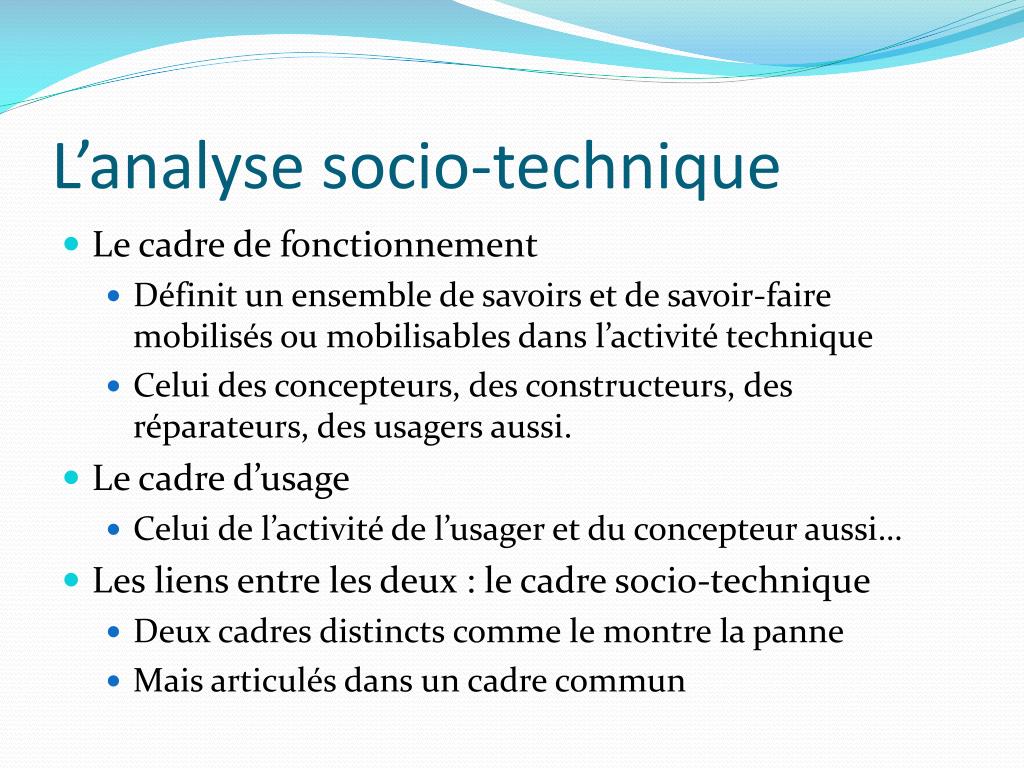 L’analyse socio-technique

Le cadre de fonctionnement

Définit un ensemble de savoirs et de savoir-faire mobilisés ou mobilisables dans l’activité technique

Celui des concepteurs, des constructeurs, des réparateurs, des usagers aussi.

Le cadre d’usage

Celui de l’activité de l’usager et du concepteur aussi…

Les liens entre les deux : le cadre socio-technique

Deux cadres distincts comme le montre la panne

Mais articulés dans un cadre commun